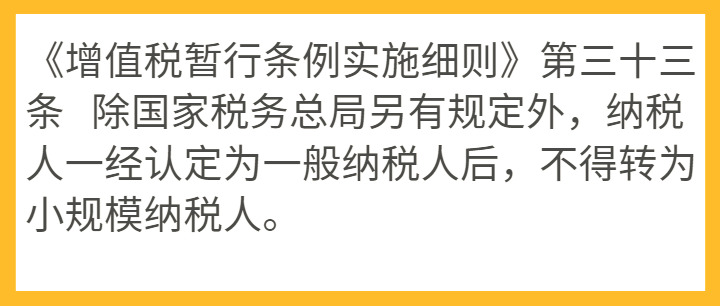 《增值税暂行条例实施细则》第三十三条 除国家税务总局另有规定外，纳税人一经认定为一般纳税人后，不得转为小规模纳税人。